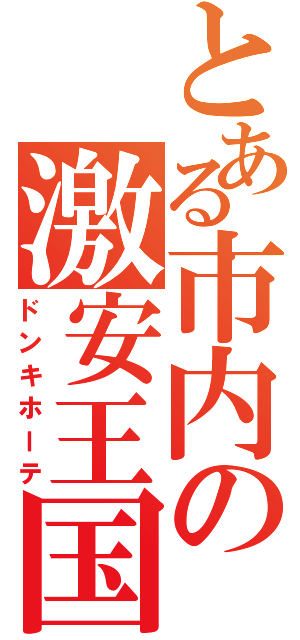 とある市内の激安王国
ドンキホーテ